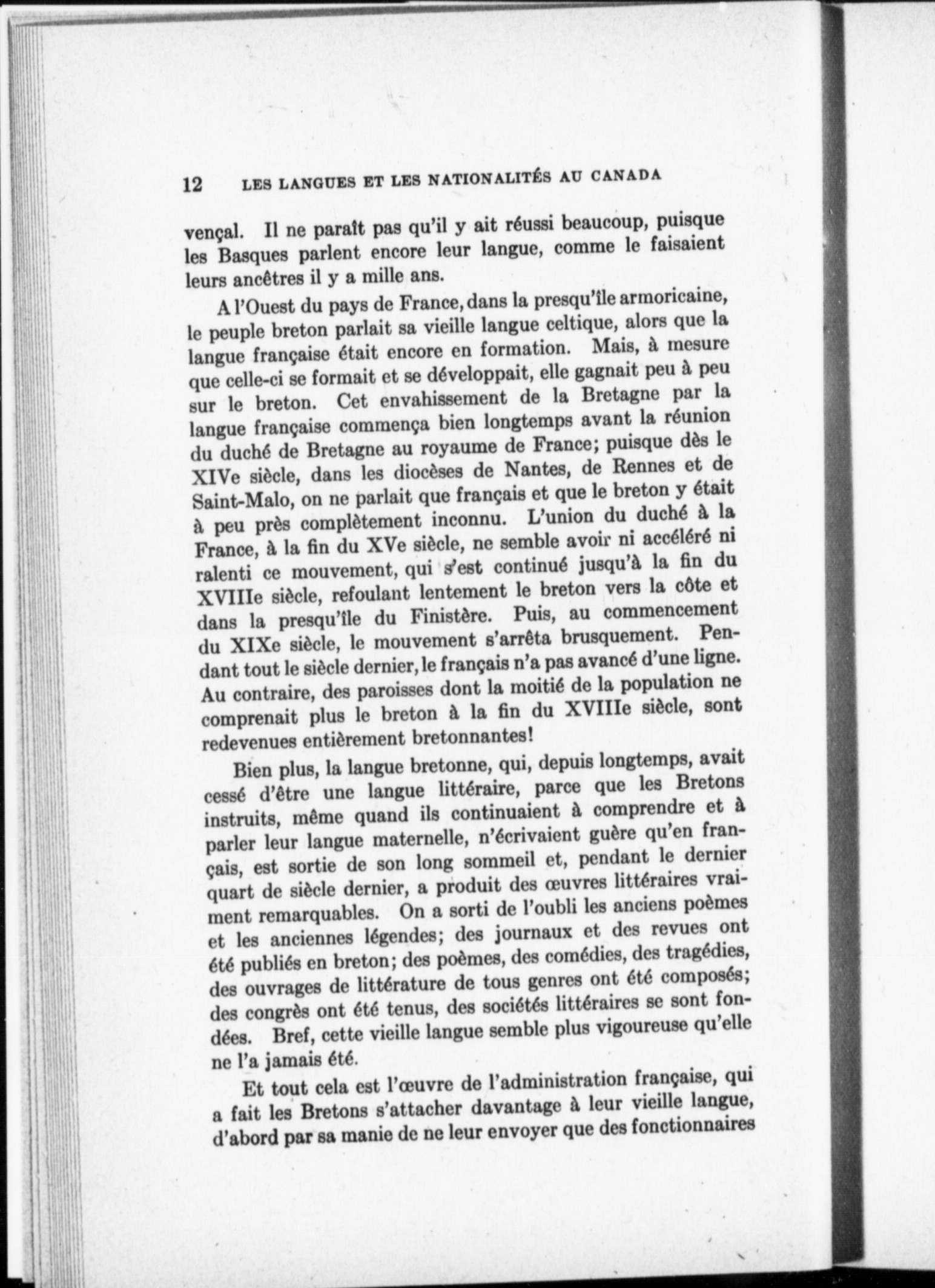 12 LES LANGUES ET LES NATIONALITÉS AU CANADA

vençal. Il ne paraît pas qu'il y ait réussi beaucoup, puisque les Basques parlent encore leur langue, comme le faisaient leurs ancêtres il y a mille ans.

A l'Ouest du pays de France, dans la presqu'île armoricaine, le peuple breton parlait sa vieille langue celtique, alors que la langue française était encore en formation. Mais, à mesure que celle-ci se formait et se développait, elle gagnait peu à peu sur le breton. Cet envahissement de la Bretagne par la langue française commença bien longtemps avant la réunion du duché de Bretagne au royaume de France; puisque dès le XIVe siècle, dans les diocèses de Nantes, de Rennes et de Saint-Malo, on ne parlait que français et que le breton y était à peu près complètement inconnu. L'union du duché à la France, à la fin du XVe siècle, ne semble avoir ni accéléré ni ralenti ce mouvement, qui s'est continué jusqu'à la fin du XVIIIe siècle, refoulant lentement le breton vers la côte et dans la presqu'île du Finistère. Puis, au commencement du XIXe siècle, le mouvement s'arrêta brusquement. Pendant tout le siècle dernier, le français n'a pas avancé d'une ligne. Au contraire, des paroisses dont la moitié de la population ne comprenait plus le breton à la fin du XVIIIe siècle, sont redevenues entièrement bretonnantes!

Bien plus, la langue bretonne, qui, depuis longtemps, avait cessé d'être une langue littéraire, parce que les Bretons instruits, même quand ils continuaient à comprendre et à parler leur langue maternelle, n'écrivaient guère qu'en français, est sortie de son long sommeil et, pendant le dernier quart de siècle dernier, a produit des œuvres littéraires vraiment remarquables. On a sorti de l'oubli les anciens poèmes et les anciennes légendes; des journaux et des revues ont été publiés en breton; des poèmes, des comédies, des tragédies, des ouvrages de littérature de tous genres ont été composés; des congrès ont été tenus, des sociétés littéraires se sont fondées. Bref, cette vieille langue semble plus vigoureuse qu'elle ne l'a jamais été.

Et tout cela est l'œuvre de l'administration française, qui a fait les Bretons s'attacher davantage à leur vieille langue, d'abord par sa manie de ne leur envoyer que des fonctionnaires